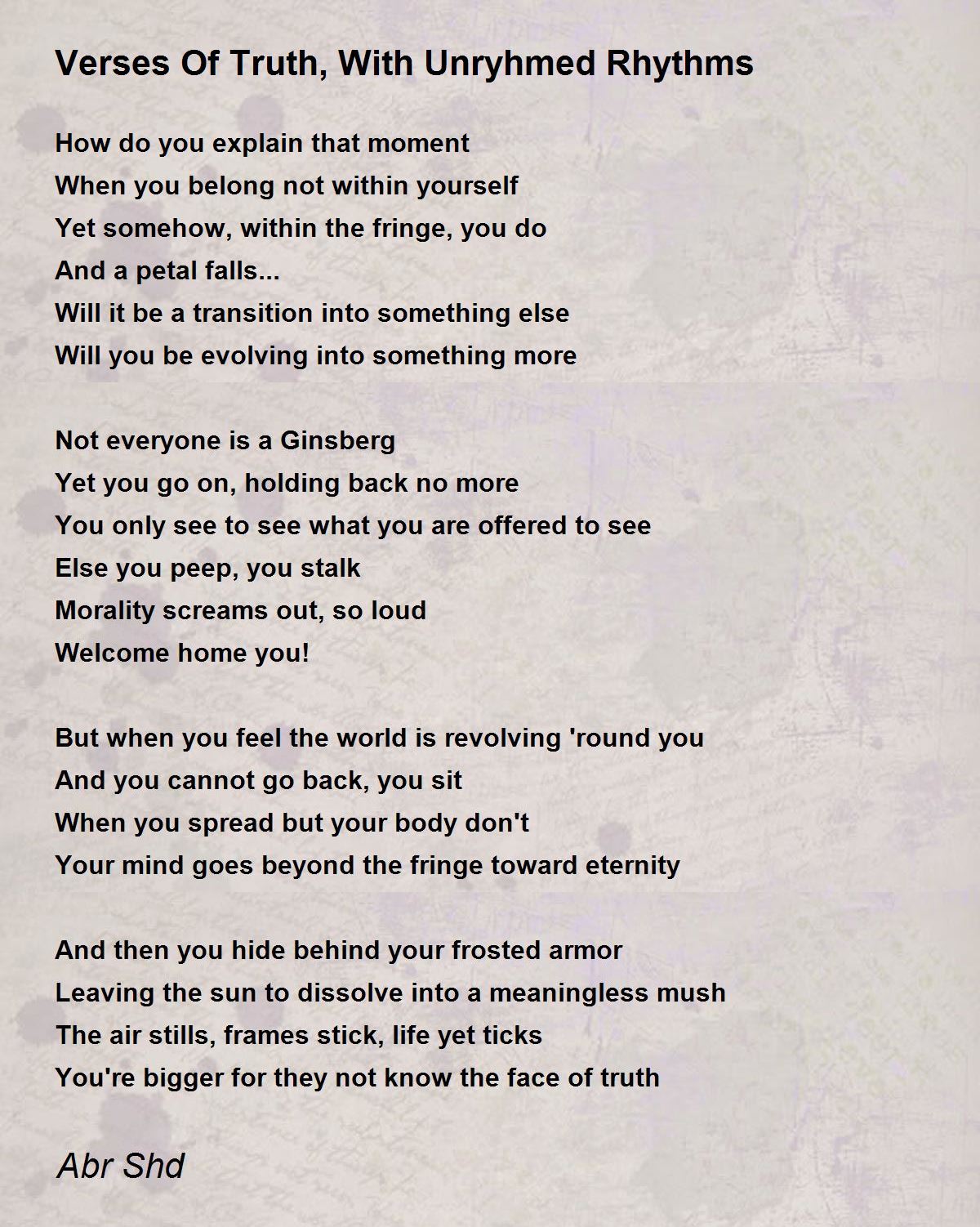 Verses Of Truth, With Unryhmed Rhythms

How do you explain that moment
When you belong not within yourself
Yet somehow, within the fringe, you do
And a petal falls...
Will it be a transition into something else
Will you be evolving into something more

Not everyone is a Ginsberg
Yet you go on, holding back no more
You only see to see what you are offered to see
Else you peep, you stalk
Morality screams out, so loud
Welcome home you!

But when you feel the world is revolving 'round you
And you cannot go back, you sit
When you spread but your body don't
Your mind goes beyond the fringe toward eternity

And then you hide behind your frosted armor
Leaving the sun to dissolve into a meaningless mush
The air stills, frames stick, life yet ticks
You're bigger for they not know the face of truth

Abr Shd